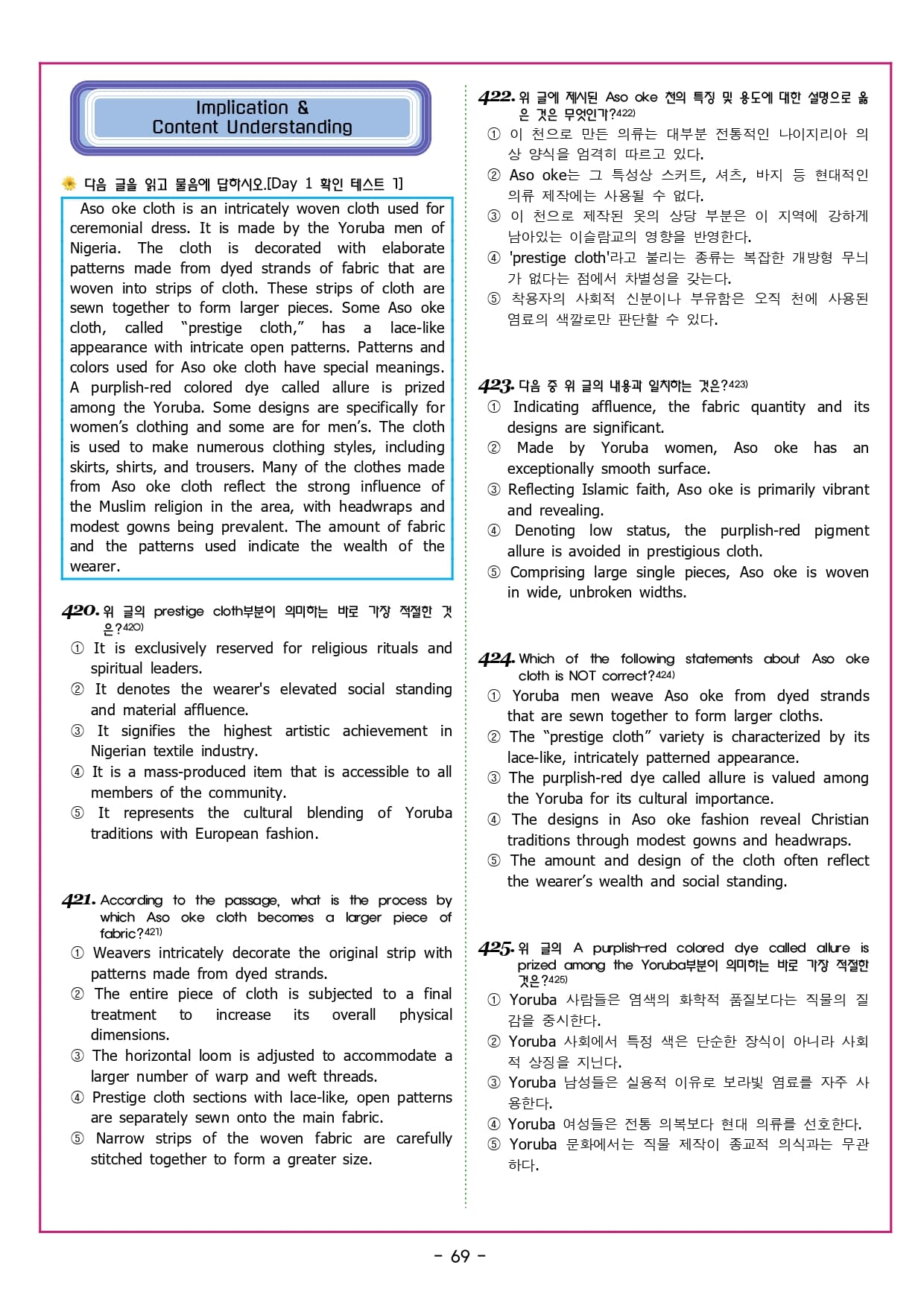 Implication &
Content Understanding

다음 글을 읽고 물음에 답하시오.[Day 1 확인 테스트 1]

Aso oke cloth is an intricately woven cloth used for ceremonial dress. It is made by the Yoruba men of Nigeria. The cloth is decorated with elaborate patterns made from dyed strands of fabric that are woven into strips of cloth. These strips of cloth are sewn together to form larger pieces. Some Aso oke cloth, called "prestige cloth," has a lace-like appearance with intricate open patterns. Patterns and colors used for Aso oke cloth have special meanings. A purplish-red colored dye called allure is prized among the Yoruba. Some designs are specifically for women's clothing and some are for men's. The cloth is used to make numerous clothing styles, including skirts, shirts, and trousers. Many of the clothes made from Aso oke cloth reflect the strong influence of the Muslim religion in the area, with headwraps and modest gowns being prevalent. The amount of fabric and the patterns used indicate the wealth of the wearer.

420. 위 글의 prestige cloth부분이 의미하는 바로 가장 적절한 것은?420)
① It is exclusively reserved for religious rituals and spiritual leaders.
② It denotes the wearer's elevated social standing and material affluence.
③ It signifies the highest artistic achievement in Nigerian textile industry.
④ It is a mass-produced item that is accessible to all members of the community.
⑤ It represents the cultural blending of Yoruba traditions with European fashion.

421. According to the passage, what is the process by which Aso oke cloth becomes a larger piece of fabric?421)
① Weavers intricately decorate the original strip with patterns made from dyed strands.
② The entire piece of cloth is subjected to a final treatment to increase its overall physical dimensions.
③ The horizontal loom is adjusted to accommodate a larger number of warp and weft threads.
④ Prestige cloth sections with lace-like, open patterns are separately sewn onto the main fabric.
⑤ Narrow strips of the woven fabric are carefully stitched together to form a greater size.

422. 위 글에 제시된 Aso oke 천의 특징 및 용도에 대한 설명으로 옳은 것은 무엇인가?422)
① 이 천으로 만든 의류는 대부분 전통적인 나이지리아 의상 양식을 엄격히 따르고 있다.
② Aso oke는 그 특성상 스커트, 셔츠, 바지 등 현대적인 의류 제작에는 사용될 수 없다.
③ 이 천으로 제작된 옷의 상당 부분은 이 지역에 강하게 남아있는 이슬람교의 영향을 반영한다.
④ 'prestige cloth'라고 불리는 종류는 복잡한 개방형 무늬가 없다는 점에서 차별성을 갖는다.
⑤ 착용자의 사회적 신분이나 부유함은 오직 천에 사용된 염료의 색깔로만 판단할 수 있다.

423. 다음 중 위 글의 내용과 일치하는 것은?423)
① Indicating affluence, the fabric quantity and its designs are significant.
② Made by Yoruba women, Aso oke has an exceptionally smooth surface.
③ Reflecting Islamic faith, Aso oke is primarily vibrant and revealing.
④ Denoting low status, the purplish-red pigment allure is avoided in prestigious cloth.
⑤ Comprising large single pieces, Aso oke is woven in wide, unbroken widths.

424. Which of the following statements about Aso oke cloth is NOT correct?424)
① Yoruba men weave Aso oke from dyed strands that are sewn together to form larger cloths.
② The "prestige cloth" variety is characterized by its lace-like, intricately patterned appearance.
③ The purplish-red dye called allure is valued among the Yoruba for its cultural importance.
④ The designs in Aso oke fashion reveal Christian traditions through modest gowns and headwraps.
⑤ The amount and design of the cloth often reflect the wearer's wealth and social standing.

425. 위 글의 A purplish-red colored dye called allure is prized among the Yoruba부분이 의미하는 바로 가장 적절한 것은?425)
① Yoruba 사람들은 염색의 화학적 품질보다는 직물의 질감을 중시한다.
② Yoruba 사회에서 특정 색은 단순한 장식이 아니라 사회적 상징을 지닌다.
③ Yoruba 남성들은 실용적 이유로 보라빛 염료를 자주 사용한다.
④ Yoruba 여성들은 전통 의복보다 현대 의류를 선호한다.
⑤ Yoruba 문화에서는 직물 제작이 종교적 의식과는 무관하다.

- 69 -